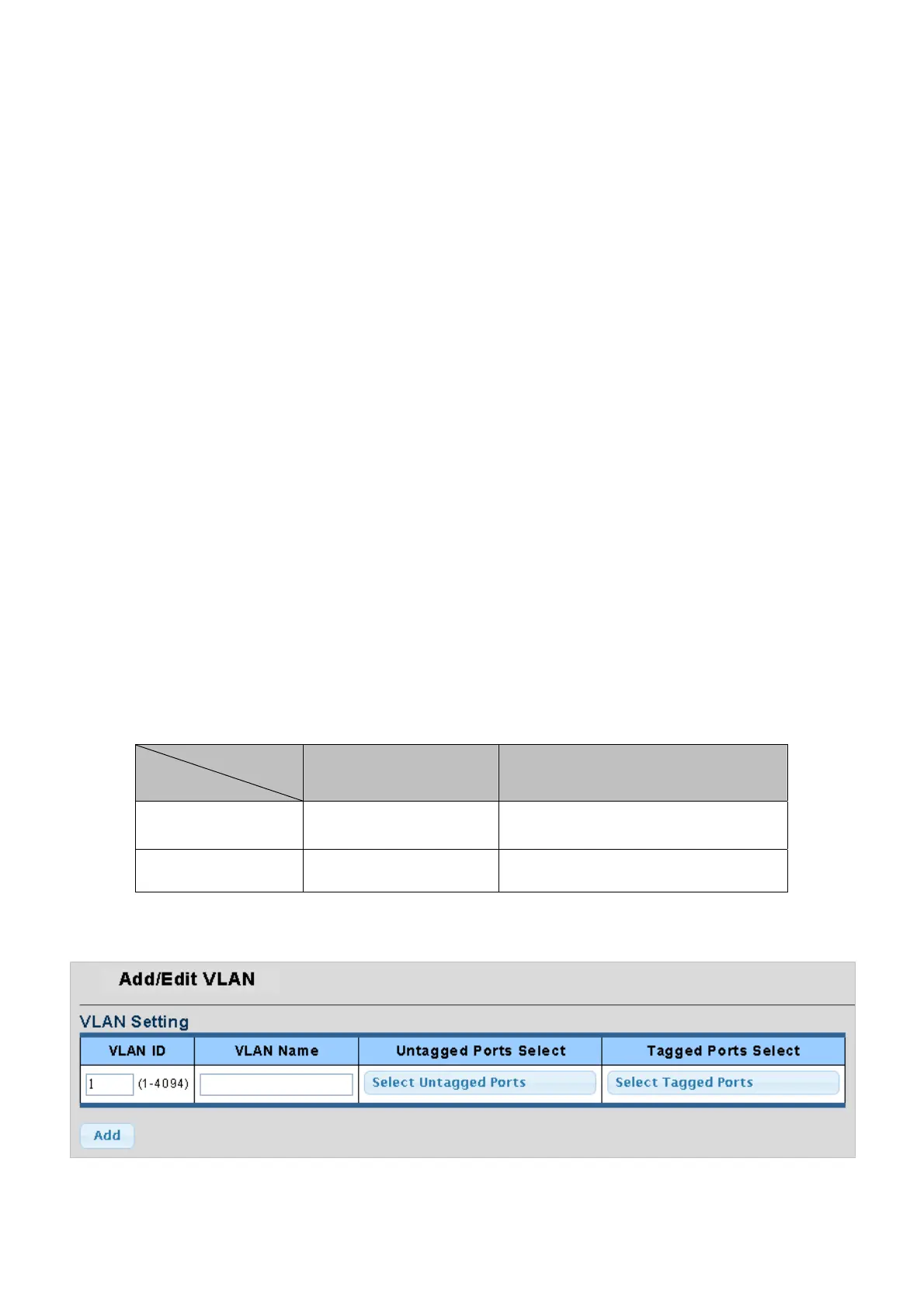 Add/Edit VLAN

VLAN Setting

| VLAN ID | VLAN Name | Untagged Ports Select | Tagged Ports Select |
|---|---|---|---|
| 1 (1-4094) | | Select Untagged Ports | Select Tagged Ports |

Add